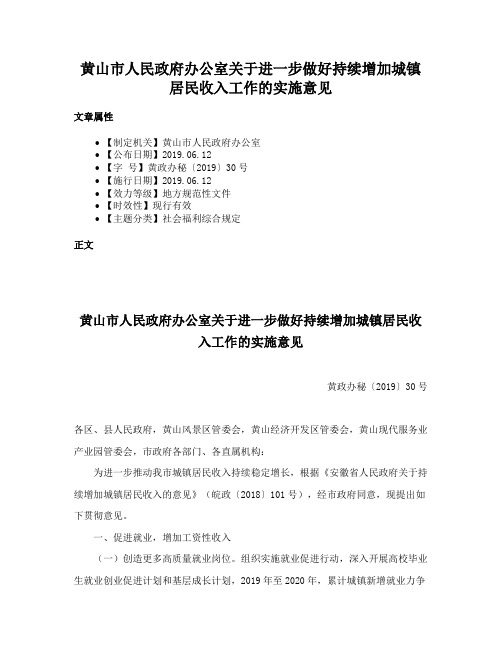 黄山市人民政府办公室关于进一步做好持续增加城镇居民收入工作的实施意见

文章属性

• 【制定机关】黄山市人民政府办公室
• 【公布日期】2019.06.12
• 【字 号】黄政办秘〔2019〕30号
• 【施行日期】2019.06.12
• 【效力等级】地方规范性文件
• 【时效性】现行有效
• 【主题分类】社会福利综合规定

正文

黄山市人民政府办公室关于进一步做好持续增加城镇居民收入工作的实施意见

黄政办秘〔2019〕30号

各区、县人民政府，黄山风景区管委会，黄山经济开发区管委会，黄山现代服务业产业园管委会，市政府各部门、各直属机构：

为进一步推动我市城镇居民收入持续稳定增长，根据《安徽省人民政府关于持续增加城镇居民收入的意见》（皖政〔2018〕101号），经市政府同意，现提出如下贯彻意见。

一、促进就业，增加工资性收入

（一）创造更多高质量就业岗位。组织实施就业促进行动，深入开展高校毕业生就业创业促进计划和基层成长计划，2019年至2020年，累计城镇新增就业力争